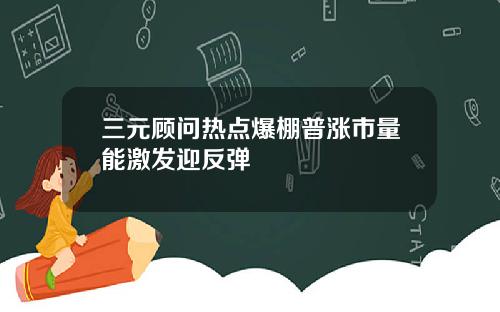 三元顾问热点爆棚普涨市量能激发迎反弹

STAT